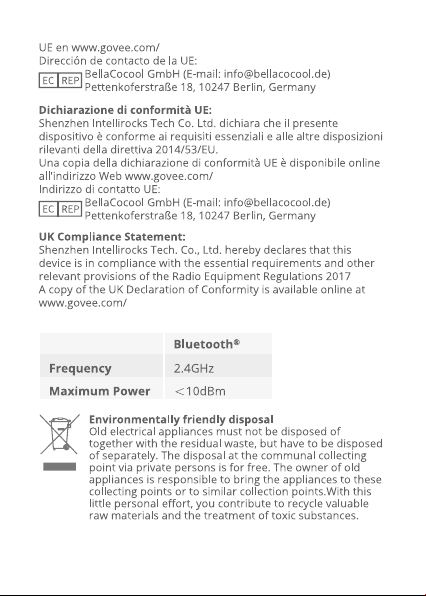 UE en www.govee.com/
Dirección de contacto de la UE:
EC REP BellaCocool GmbH (E-mail: info@bellacocool.de)
Pettenkoferstraße 18, 10247 Berlin, Germany

**Dichiarazione di conformità UE:**
Shenzhen Intellirocks Tech Co. Ltd. dichiara che il presente dispositivo è conforme ai requisiti essenziali e alle altre disposizioni rilevanti della direttiva 2014/53/EU.
Una copia della dichiarazione di conformità UE è disponibile online all'indirizzo Web www.govee.com/
Indirizzo di contatto UE:
EC REP BellaCocool GmbH (E-mail: info@bellacocool.de)
Pettenkoferstraße 18, 10247 Berlin, Germany

**UK Compliance Statement:**
Shenzhen Intellirocks Tech. Co., Ltd. hereby declares that this device is in compliance with the essential requirements and other relevant provisions of the Radio Equipment Regulations 2017
A copy of the UK Declaration of Conformity is available online at www.govee.com/

| | Bluetooth® |
|---|---|
| Frequency | 2.4GHz |
| Maximum Power | <10dBm |

**Environmentally friendly disposal**
Old electrical appliances must not be disposed of together with the residual waste, but have to be disposed of separately. The disposal at the communal collecting point via private persons is for free. The owner of old appliances is responsible to bring the appliances to these collecting points or to similar collection points.With this little personal effort, you contribute to recycle valuable raw materials and the treatment of toxic substances.